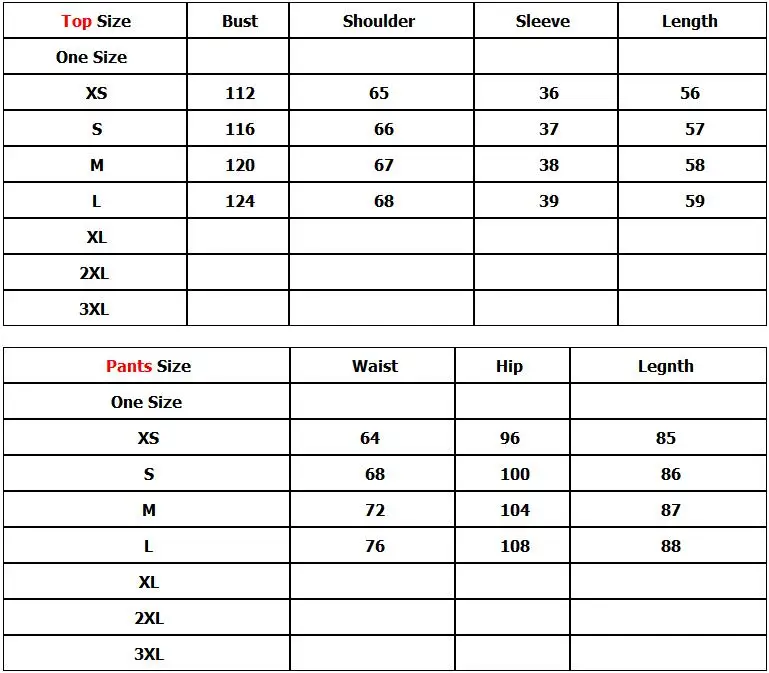 | Top Size | Bust | Shoulder | Sleeve | Length |
|---|---|---|---|---|
| One Size | | | | |
| XS | 112 | 65 | 36 | 56 |
| S | 116 | 66 | 37 | 57 |
| M | 120 | 67 | 38 | 58 |
| L | 124 | 68 | 39 | 59 |
| XL | | | | |
| 2XL | | | | |
| 3XL | | | | |

| Pants Size | Waist | Hip | Legnth |
|---|---|---|---|
| One Size | | | |
| XS | 64 | 96 | 85 |
| S | 68 | 100 | 86 |
| M | 72 | 104 | 87 |
| L | 76 | 108 | 88 |
| XL | | | |
| 2XL | | | |
| 3XL | | | |